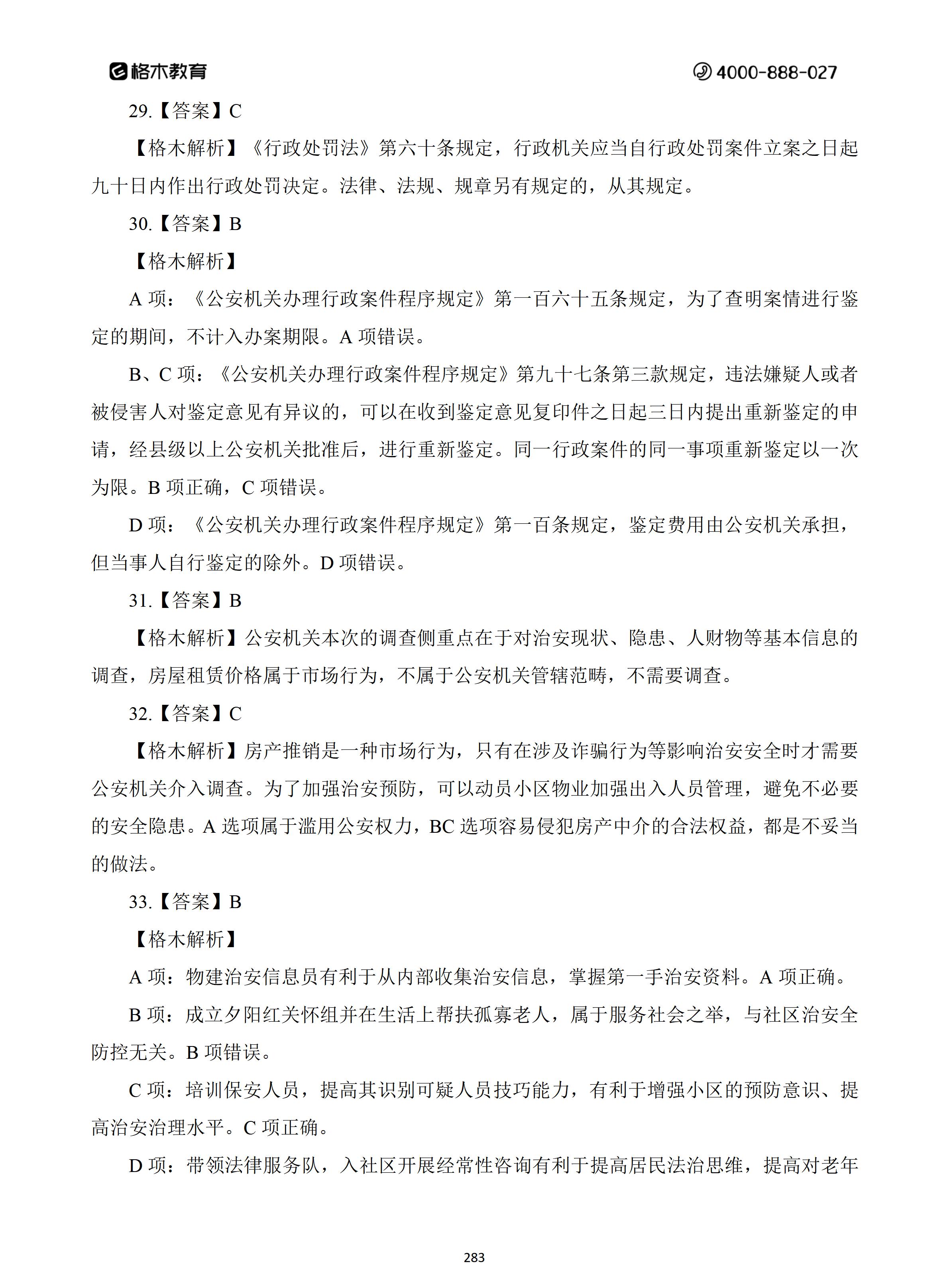 格木教育

4000-888-027

29.【答案】C

【格木解析】《行政处罚法》第六十条规定，行政机关应当自行政处罚案件立案之日起九十日内作出行政处罚决定。法律、法规、规章另有规定的，从其规定。

30.【答案】B

【格木解析】

A 项：《公安机关办理行政案件程序规定》第一百六十五条规定，为了查明案情进行鉴定的期间，不计入办案期限。A 项错误。

B、C 项：《公安机关办理行政案件程序规定》第九十七条第三款规定，违法嫌疑人或者被侵害人对鉴定意见有异议的，可以在收到鉴定意见复印件之日起三日内提出重新鉴定的申请，经县级以上公安机关批准后，进行重新鉴定。同一行政案件的同一事项重新鉴定以一次为限。B 项正确，C 项错误。

D 项：《公安机关办理行政案件程序规定》第一百条规定，鉴定费用由公安机关承担，但当事人自行鉴定的除外。D 项错误。

31.【答案】B

【格木解析】公安机关本次的调查侧重点在于对治安现状、隐患、人财物等基本信息的调查，房屋租赁价格属于市场行为，不属于公安机关管辖范畴，不需要调查。

32.【答案】C

【格木解析】房产推销是一种市场行为，只有在涉及诈骗行为等影响治安安全时才需要公安机关介入调查。为了加强治安预防，可以动员小区物业加强出入人员管理，避免不必要的安全隐患。A 选项属于滥用公安权力，BC 选项容易侵犯房产中介的合法权益，都是不妥当的做法。

33.【答案】B

【格木解析】

A 项：物建治安信息员有利于从内部收集治安信息，掌握第一手治安资料。A 项正确。

B 项：成立夕阳红关怀组并在生活上帮扶孤寡老人，属于服务社会之举，与社区治安全防控无关。B 项错误。

C 项：培训保安人员，提高其识别可疑人员技巧能力，有利于增强小区的预防意识、提高治安治理水平。C 项正确。

D 项：带领法律服务队，入社区开展经常性咨询有利于提高居民法治思维，提高对老年

283